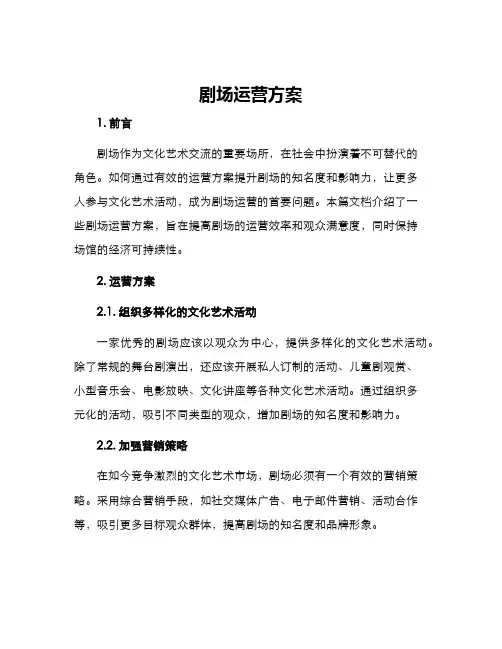 剧场运营方案

1. 前言

剧场作为文化艺术交流的重要场所，在社会中扮演着不可替代的角色。如何通过有效的运营方案提升剧场的知名度和影响力，让更多人参与文化艺术活动，成为剧场运营的首要问题。本篇文档介绍了一些剧场运营方案，旨在提高剧场的运营效率和观众满意度，同时保持场馆的经济可持续性。

2. 运营方案

2.1. 组织多样化的文化艺术活动

一家优秀的剧场应该以观众为中心，提供多样化的文化艺术活动。除了常规的舞台剧演出，还应该开展私人订制的活动、儿童剧观赏、小型音乐会、电影放映、文化讲座等各种文化艺术活动。通过组织多元化的活动，吸引不同类型的观众，增加剧场的知名度和影响力。

2.2. 加强营销策略

在如今竞争激烈的文化艺术市场，剧场必须有一个有效的营销策略。采用综合营销手段，如社交媒体广告、电子邮件营销、活动合作等，吸引更多目标观众群体，提高剧场的知名度和品牌形象。